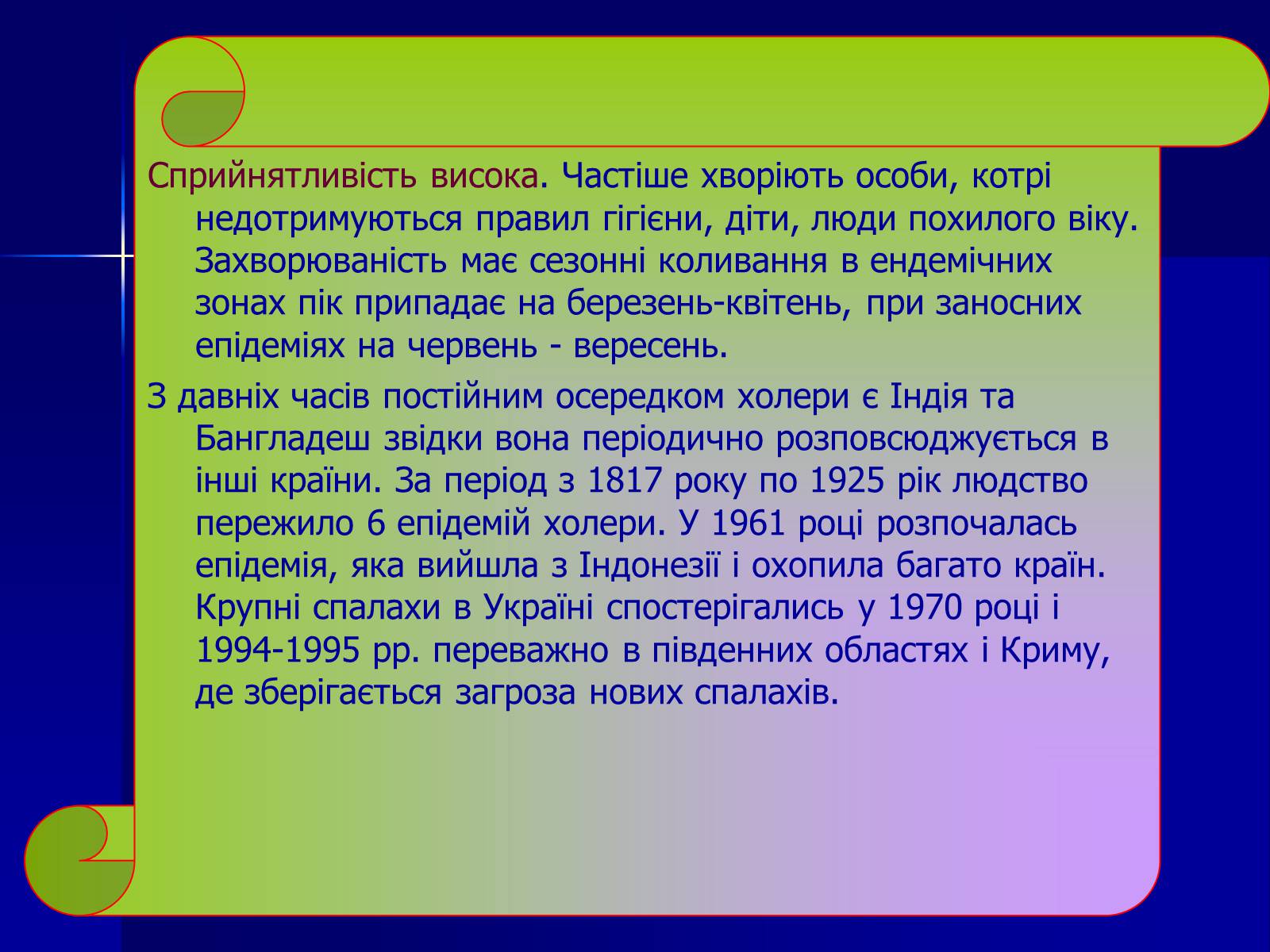 Сприйнятливість висока. Частіше хворіють особи, котрі недотримуються правил гігієни, діти, люди похилого віку. Захворюваність має сезонні коливання в ендемічних зонах пік припадає на березень-квітень, при заносних епідеміях на червень - вересень.

З давніх часів постійним осередком холери є Індія та Бангладеш звідки вона періодично розповсюджується в інші країни. За період з 1817 року по 1925 рік людство пережило 6 епідемій холери. У 1961 році розпочалась епідемія, яка вийшла з Індонезії і охопила багато країн. Крупні спалахи в Україні спостерігались у 1970 році і 1994-1995 рр. переважно в південних областях і Криму, де зберігається загроза нових спалахів.